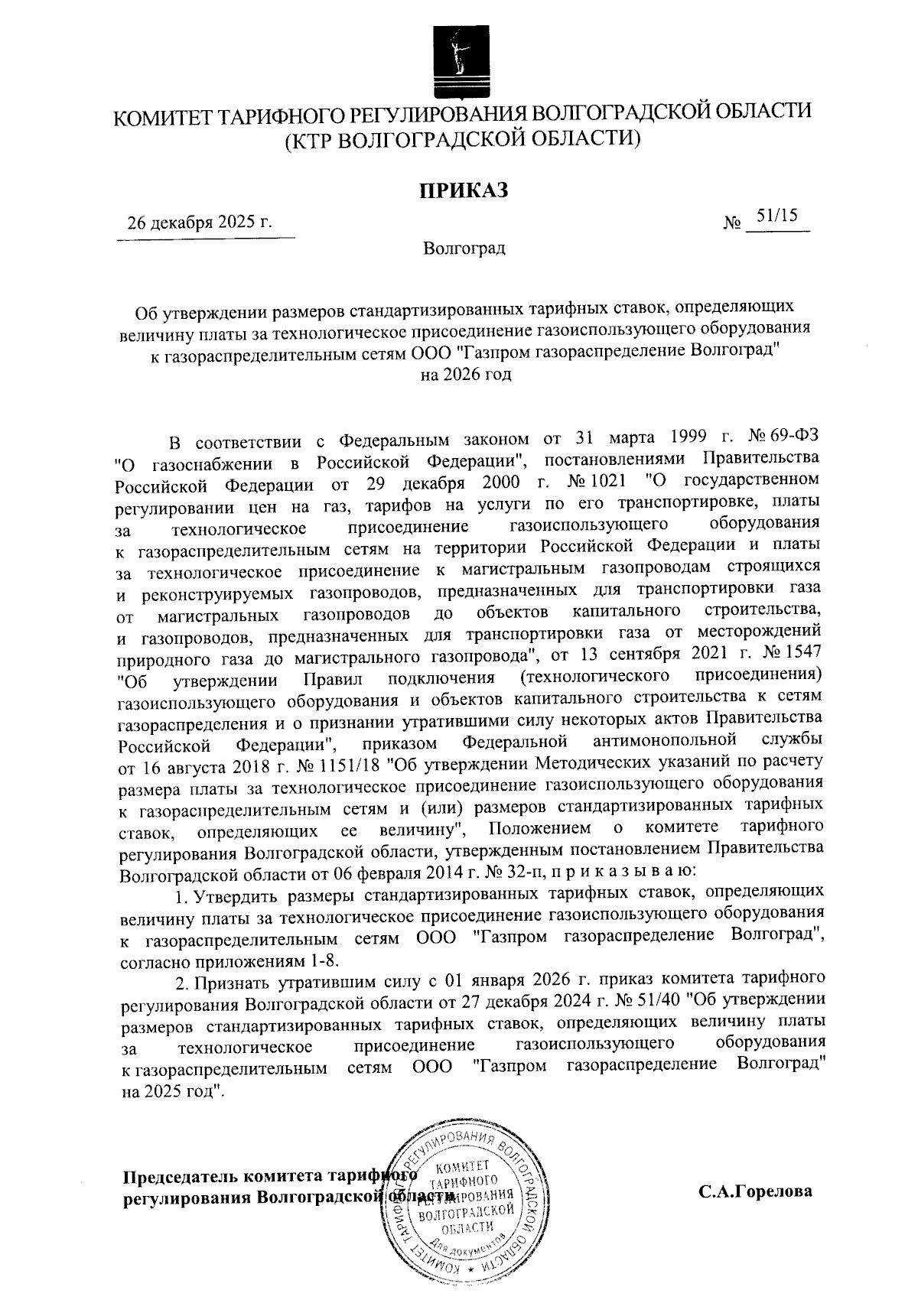 КОМИТЕТ ТАРИФНОГО РЕГУЛИРОВАНИЯ ВОЛГОГРАДСКОЙ ОБЛАСТИ
(КТР ВОЛГОГРАДСКОЙ ОБЛАСТИ)

ПРИКАЗ

26 декабря 2025 г. № 51/15

Волгоград

Об утверждении размеров стандартизированных тарифных ставок, определяющих величину платы за технологическое присоединение газоиспользующего оборудования к газораспределительным сетям ООО "Газпром газораспределение Волгоград" на 2026 год

В соответствии с Федеральным законом от 31 марта 1999 г. № 69-ФЗ "О газоснабжении в Российской Федерации", постановлениями Правительства Российской Федерации от 29 декабря 2000 г. № 1021 "О государственном регулировании цен на газ, тарифов на услуги по его транспортировке, платы за технологическое присоединение газоиспользующего оборудования к газораспределительным сетям на территории Российской Федерации и платы за технологическое присоединение к магистральным газопроводам строящихся и реконструируемых газопроводов, предназначенных для транспортировки газа от магистральных газопроводов до объектов капитального строительства, и газопроводов, предназначенных для транспортировки газа от месторождений природного газа до магистрального газопровода", от 13 сентября 2021 г. № 1547 "Об утверждении Правил подключения (технологического присоединения) газоиспользующего оборудования и объектов капитального строительства к сетям газораспределения и о признании утратившими силу некоторых актов Правительства Российской Федерации", приказом Федеральной антимонопольной службы от 16 августа 2018 г. № 1151/18 "Об утверждении Методических указаний по расчету размера платы за технологическое присоединение газоиспользующего оборудования к газораспределительным сетям и (или) размеров стандартизированных тарифных ставок, определяющих ее величину", Положением о комитете тарифного регулирования Волгоградской области, утвержденным постановлением Правительства Волгоградской области от 06 февраля 2014 г. № 32-п, п р и к а з ы в а ю:

1. Утвердить размеры стандартизированных тарифных ставок, определяющих величину платы за технологическое присоединение газоиспользующего оборудования к газораспределительным сетям ООО "Газпром газораспределение Волгоград", согласно приложениям 1-8.

2. Признать утратившим силу с 01 января 2026 г. приказ комитета тарифного регулирования Волгоградской области от 27 декабря 2024 г. № 51/40 "Об утверждении размеров стандартизированных тарифных ставок, определяющих величину платы за технологическое присоединение газоиспользующего оборудования к газораспределительным сетям ООО "Газпром газораспределение Волгоград" на 2025 год".

Председатель комитета тарифного регулирования Волгоградской области

КОМИТЕТ ТАРИФНОГО РЕГУЛИРОВАНИЯ ВОЛГОГРАДСКОЙ ОБЛАСТИ
КОМИТЕТ ТАРИФНОГО РЕГУЛИРОВАНИЯ ВОЛГОГРАДСКОЙ ОБЛАСТИ
Для документов

С.А.Горелова